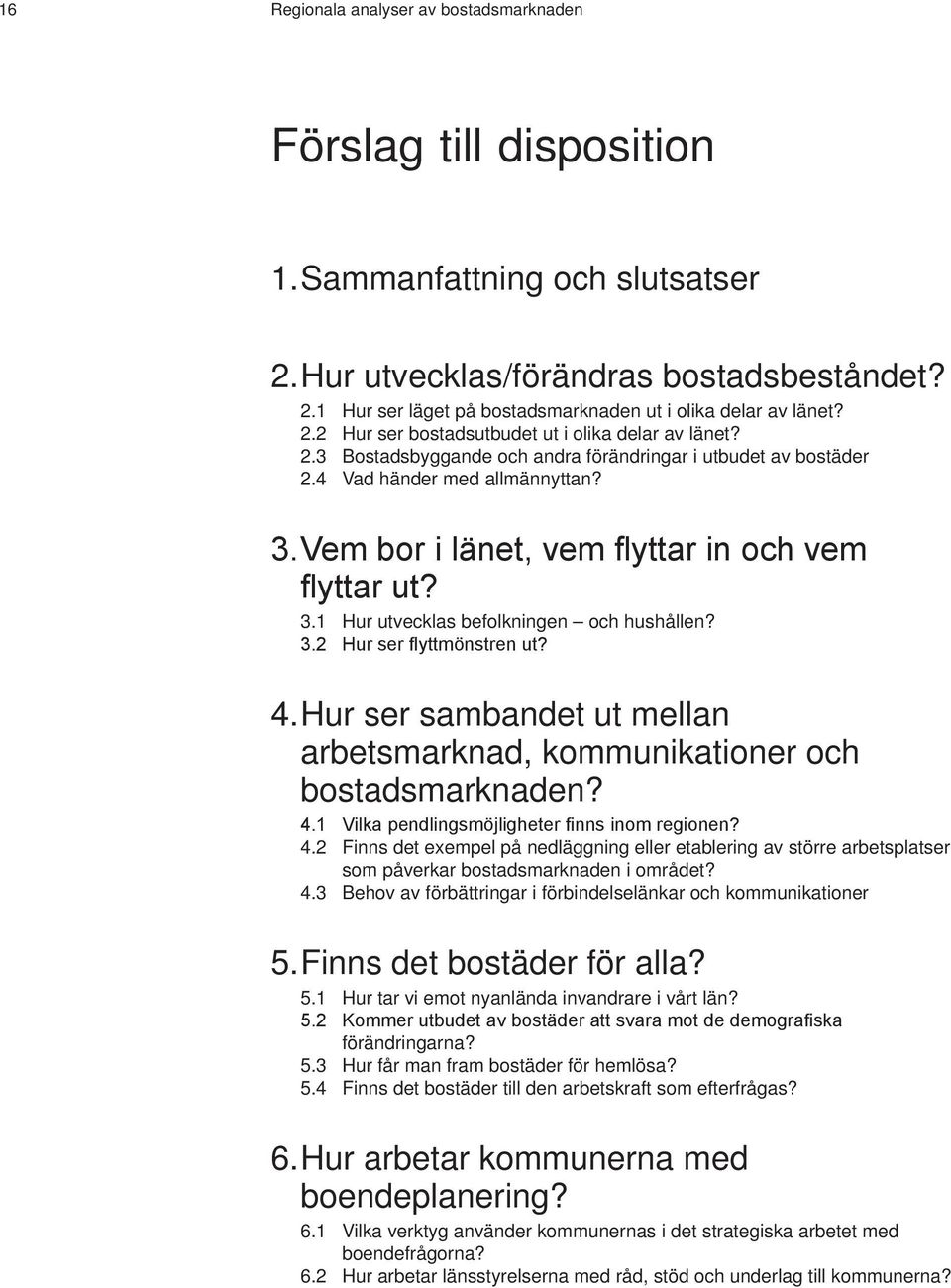 16 Regionala analyser av bostadsmarknaden

Förslag till disposition

1. Sammanfattning och slutsatser

2. Hur utvecklas/förändras bostadsbeståndet?

2.1 Hur ser läget på bostadsmarknaden ut i olika delar av länet?
2.2 Hur ser bostadsutbudet ut i olika delar av länet?
2.3 Bostadsbyggande och andra förändringar i utbudet av bostäder
2.4 Vad händer med allmännyttan?

3. Vem bor i länet, vem flyttar in och vem flyttar ut?

3.1 Hur utvecklas befolkningen – och hushållen?
3.2 Hur ser flyttmönstren ut?

4. Hur ser sambandet ut mellan arbetsmarknad, kommunikationer och bostadsmarknaden?

4.1 Vilka pendlingsmöjligheter finns inom regionen?
4.2 Finns det exempel på nedläggning eller etablering av större arbetsplatser som påverkar bostadsmarknaden i området?
4.3 Behov av förbättringar i förbindelselänkar och kommunikationer

5. Finns det bostäder för alla?

5.1 Hur tar vi emot nyanlända invandrare i vårt län?
5.2 Kommer utbudet av bostäder att svara mot de demografiska förändringarna?
5.3 Hur får man fram bostäder för hemlösa?
5.4 Finns det bostäder till den arbetskraft som efterfrågas?

6. Hur arbetar kommunerna med boendeplanering?

6.1 Vilka verktyg använder kommunernas i det strategiska arbetet med boendefrågorna?
6.2 Hur arbetar länsstyrelserna med råd, stöd och underlag till kommunerna?